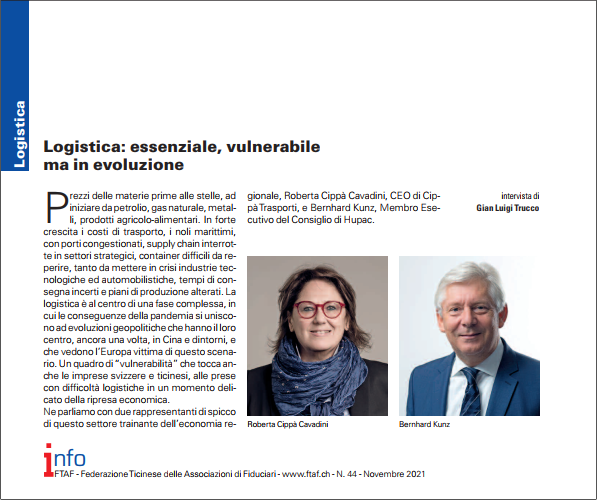 Logistica

Logistica: essenziale, vulnerabile ma in evoluzione

Prezzi delle materie prime alle stelle, ad iniziare da petrolio, gas naturale, metalli, prodotti agricolo-alimentari. In forte crescita i costi di trasporto, i noli marittimi, con porti congestionati, supply chain interrotte in settori strategici, container difficili da reperire, tanto da mettere in crisi industrie tecnologiche ed automobilistiche, tempi di consegna incerti e piani di produzione alterati. La logistica è al centro di una fase complessa, in cui le conseguenze della pandemia si uniscono ad evoluzioni geopolitiche che hanno il loro centro, ancora una volta, in Cina e dintorni, e che vedono l'Europa vittima di questo scenario. Un quadro di "vulnerabilità" che tocca anche le imprese svizzere e ticinesi, alle prese con difficoltà logistiche in un momento delicato della ripresa economica.
Ne parliamo con due rappresentanti di spicco di questo settore trainante dell'economia regionale, Roberta Cippà Cavadini, CEO di Cippà Trasporti, e Bernhard Kunz, Membro Esecutivo del Consiglio di Hupac.

intervista di
Gian Luigi Trucco

Roberta Cippà Cavadini

Bernhard Kunz

info
FTAF - Federazione Ticinese delle Associazioni di Fiduciari - www.ftaf.ch - N. 44 - Novembre 2021